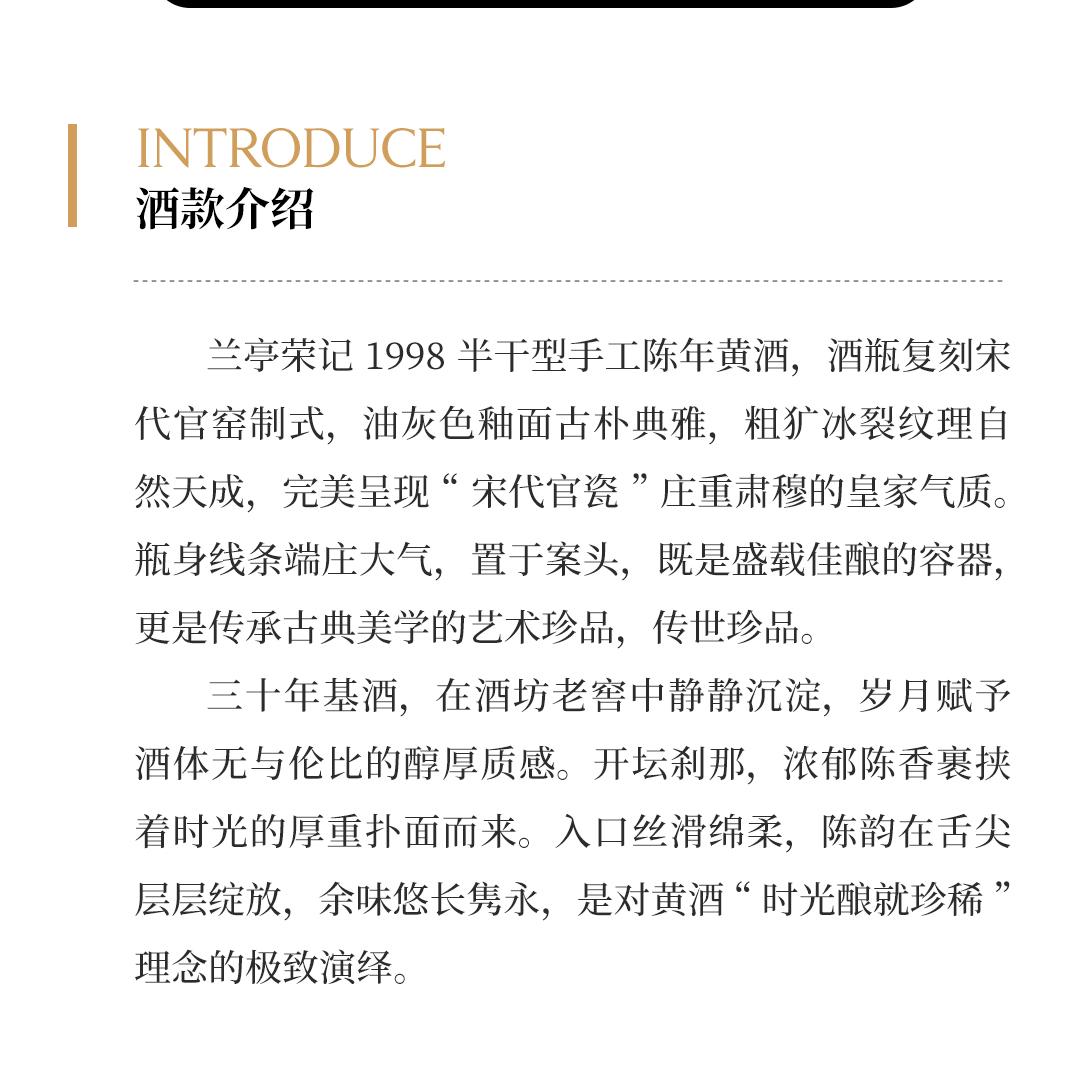 INTRODUCE
酒款介绍

兰亭荣记 1998 半干型手工陈年黄酒，酒瓶复刻宋代官窑制式，油灰色釉面古朴典雅，粗犷冰裂纹理自然天成，完美呈现“ 宋代官瓷 ”庄重肃穆的皇家气质。瓶身线条端庄大气，置于案头，既是盛载佳酿的容器，更是传承古典美学的艺术珍品，传世珍品。

三十年基酒，在酒坊老窖中静静沉淀，岁月赋予酒体无与伦比的醇厚质感。开坛刹那，浓郁陈香裹挟着时光的厚重扑面而来。入口丝滑绵柔，陈韵在舌尖层层绽放，余味悠长隽永，是对黄酒“ 时光酿就珍稀 ”理念的极致演绎。